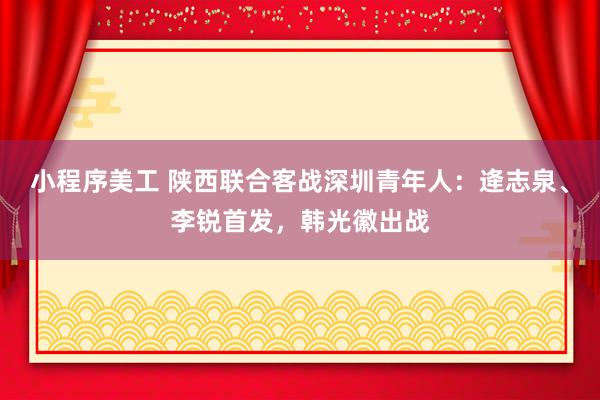 小程序美工 陕西联合客战深圳青年人：逄志泉、李锐首发，韩光徽出战